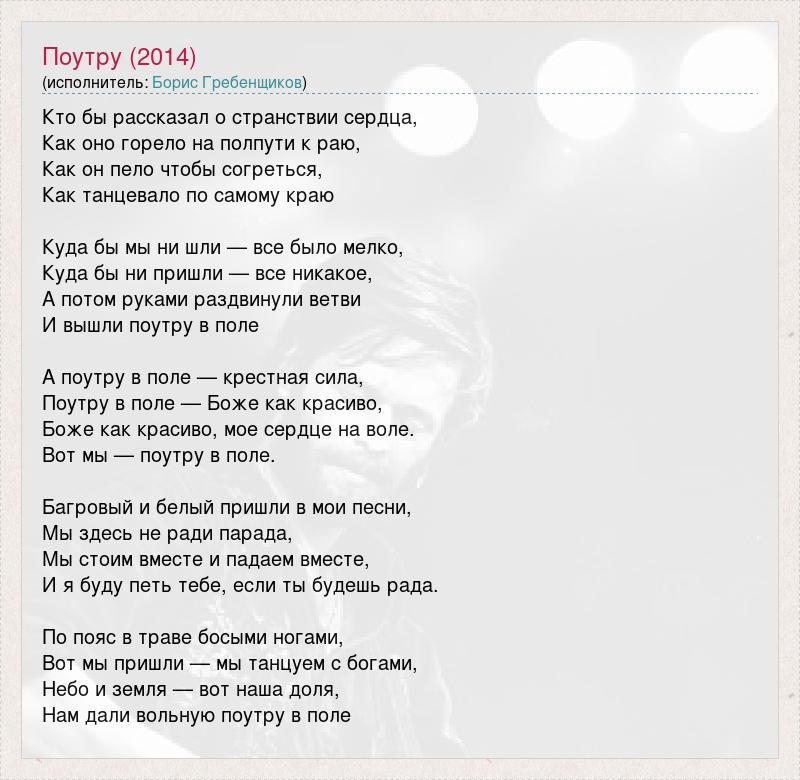 Поутру (2014)
(исполнитель: Борис Гребенщиков)

Кто бы рассказал о странствии сердца,
Как оно горело на полпути к раю,
Как он пело чтобы согреться,
Как танцевало по самому краю

Куда бы мы ни шли — все было мелко,
Куда бы ни пришли — все никакое,
А потом руками раздвинули ветви
И вышли поутру в поле

А поутру в поле — крестная сила,
Поутру в поле — Боже как красиво,
Боже как красиво, мое сердце на воле.
Вот мы — поутру в поле.

Багровый и белый пришли в мои песни,
Мы здесь не ради парада,
Мы стоим вместе и падаем вместе,
И я буду петь тебе, если ты будешь рада.

По пояс в траве босыми ногами,
Вот мы пришли — мы танцуем с богами,
Небо и земля — вот наша доля,
Нам дали вольную поутру в поле